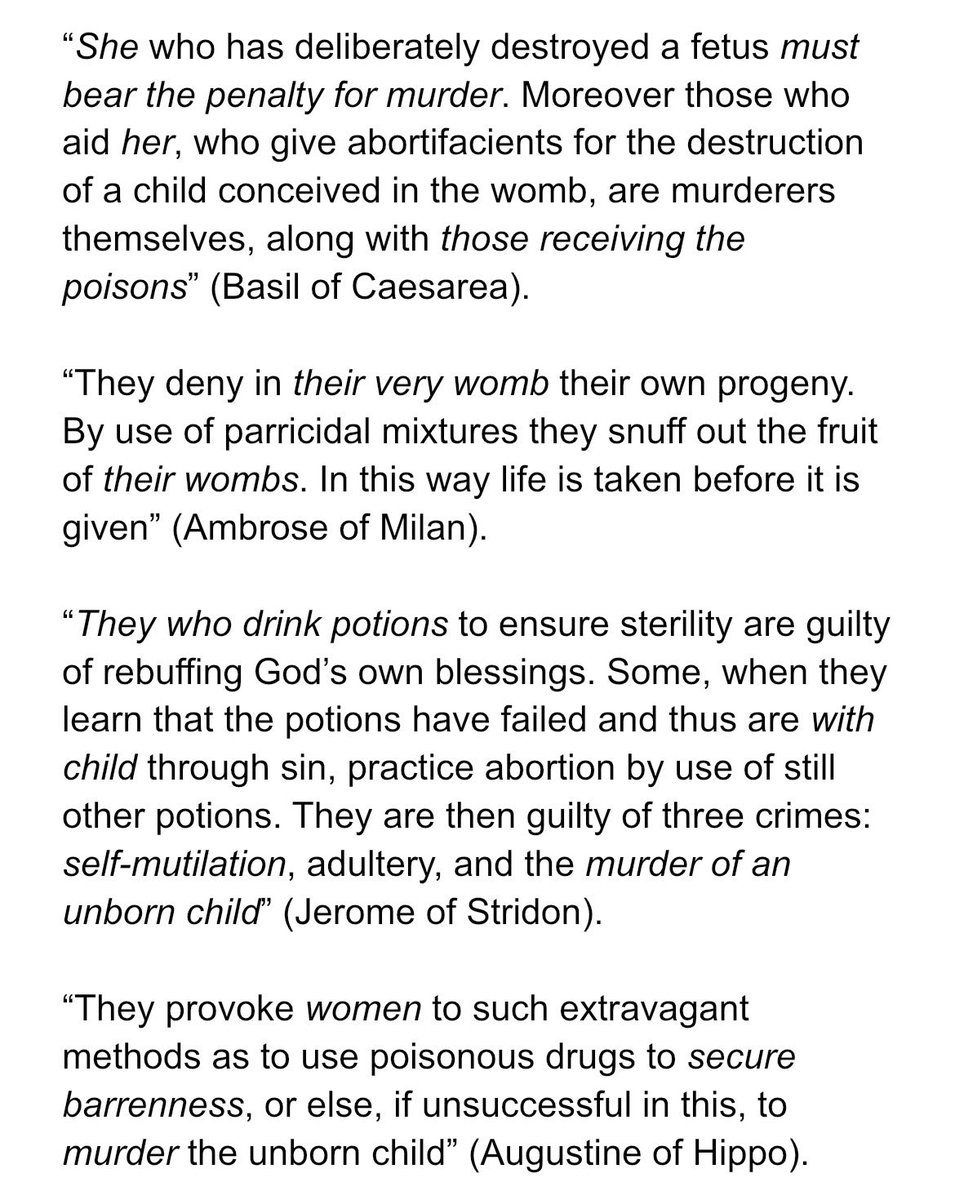 “She who has deliberately destroyed a fetus must bear the penalty for murder. Moreover those who aid her, who give abortifacients for the destruction of a child conceived in the womb, are murderers themselves, along with those receiving the poisons” (Basil of Caesarea).

“They deny in their very womb their own progeny. By use of parricidal mixtures they snuff out the fruit of their wombs. In this way life is taken before it is given” (Ambrose of Milan).

“They who drink potions to ensure sterility are guilty of rebuffing God’s own blessings. Some, when they learn that the potions have failed and thus are with child through sin, practice abortion by use of still other potions. They are then guilty of three crimes: self-mutilation, adultery, and the murder of an unborn child” (Jerome of Stridon).

“They provoke women to such extravagant methods as to use poisonous drugs to secure barrenness, or else, if unsuccessful in this, to murder the unborn child” (Augustine of Hippo).